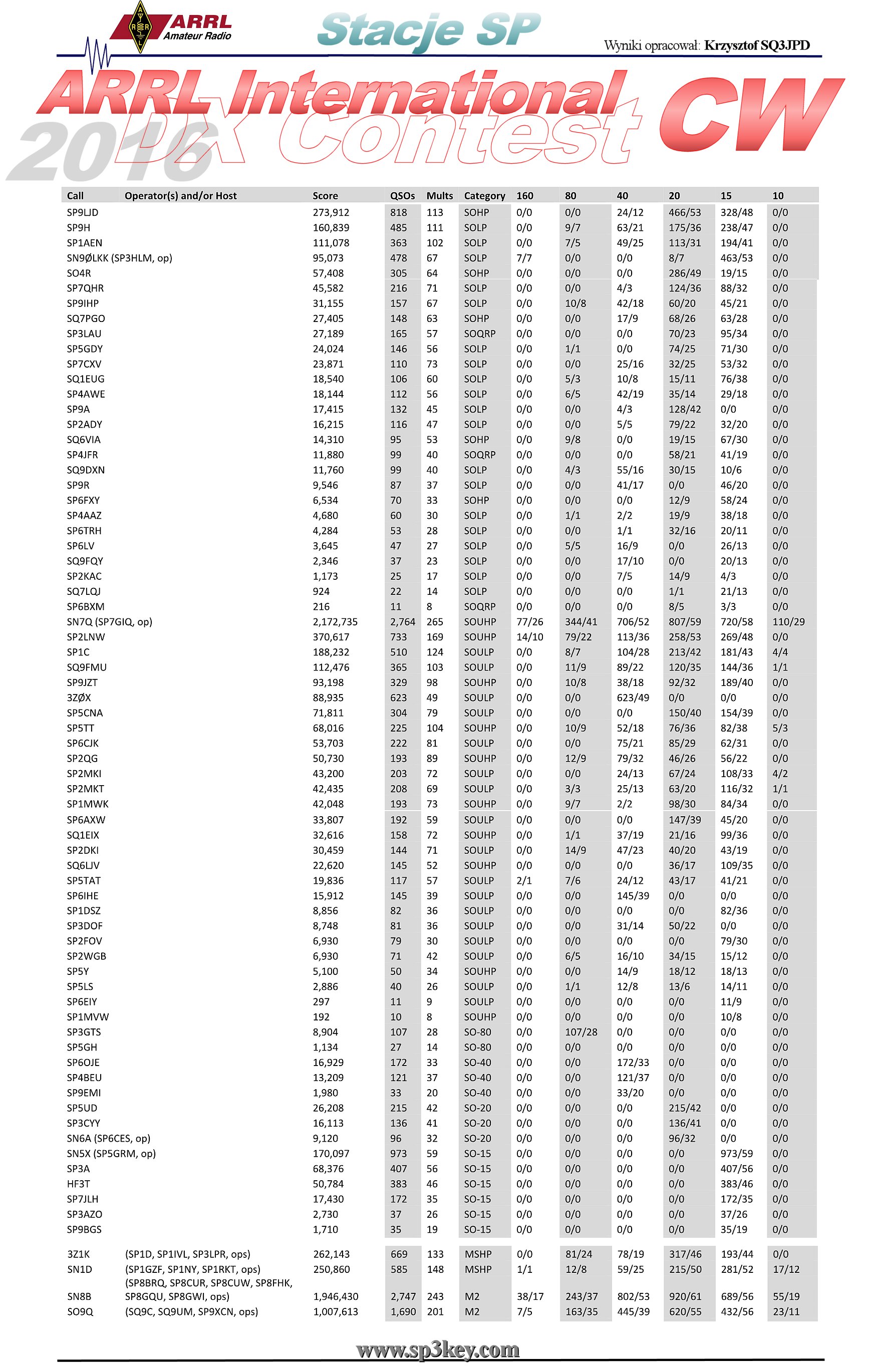 ARRL Amateur Radio

Stacje SP

Wyniki opracował: Krzysztof SQ3JPD

ARRL International DX Contest CW 2016

| Call | Operator(s) and/or Host | Score | QSOs | Mults | Category | 160 | 80 | 40 | 20 | 15 | 10 |
|---|---|---|---|---|---|---|---|---|---|---|---|
| SP9LJD | | 273,912 | 818 | 113 | SOHP | 0/0 | 0/0 | 24/12 | 466/53 | 328/48 | 0/0 |
| SP9H | | 160,839 | 485 | 111 | SOLP | 0/0 | 9/7 | 63/21 | 175/36 | 238/47 | 0/0 |
| SP1AEN | | 111,078 | 363 | 102 | SOLP | 0/0 | 7/5 | 49/25 | 113/31 | 194/41 | 0/0 |
| SN9ØLKK (SP3HLM, op) | | 95,073 | 478 | 67 | SOLP | 7/7 | 0/0 | 0/0 | 8/7 | 463/53 | 0/0 |
| SO4R | | 57,408 | 305 | 64 | SOHP | 0/0 | 0/0 | 0/0 | 286/49 | 19/15 | 0/0 |
| SP7QHR | | 45,582 | 216 | 71 | SOLP | 0/0 | 0/0 | 4/3 | 124/36 | 88/32 | 0/0 |
| SP9IHP | | 31,155 | 157 | 67 | SOLP | 0/0 | 10/8 | 42/18 | 60/20 | 45/21 | 0/0 |
| SQ7PGO | | 27,405 | 148 | 63 | SOHP | 0/0 | 0/0 | 17/9 | 68/26 | 63/28 | 0/0 |
| SP3LAU | | 27,189 | 165 | 57 | SOQRP | 0/0 | 0/0 | 0/0 | 70/23 | 95/34 | 0/0 |
| SP5GDY | | 24,024 | 146 | 56 | SOLP | 0/0 | 1/1 | 0/0 | 74/25 | 71/30 | 0/0 |
| SP7CXV | | 23,871 | 110 | 73 | SOLP | 0/0 | 0/0 | 25/16 | 32/25 | 53/32 | 0/0 |
| SQ1EUG | | 18,540 | 106 | 60 | SOLP | 0/0 | 5/3 | 10/8 | 15/11 | 76/38 | 0/0 |
| SP4AWE | | 18,144 | 112 | 56 | SOLP | 0/0 | 6/5 | 42/19 | 35/14 | 29/18 | 0/0 |
| SP9A | | 17,415 | 132 | 45 | SOLP | 0/0 | 0/0 | 4/3 | 128/42 | 0/0 | 0/0 |
| SP2ADY | | 16,215 | 116 | 47 | SOLP | 0/0 | 0/0 | 5/5 | 79/22 | 32/20 | 0/0 |
| SQ6VIA | | 14,310 | 95 | 53 | SOHP | 0/0 | 9/8 | 0/0 | 19/15 | 67/30 | 0/0 |
| SP4JFR | | 11,880 | 99 | 40 | SOQRP | 0/0 | 0/0 | 0/0 | 58/21 | 41/19 | 0/0 |
| SQ9DXN | | 11,760 | 99 | 40 | SOLP | 0/0 | 4/3 | 55/16 | 30/15 | 10/6 | 0/0 |
| SP9R | | 9,546 | 87 | 37 | SOLP | 0/0 | 0/0 | 41/17 | 0/0 | 46/20 | 0/0 |
| SP6FXY | | 6,534 | 70 | 33 | SOHP | 0/0 | 0/0 | 0/0 | 12/9 | 58/24 | 0/0 |
| SP4AAZ | | 4,680 | 60 | 30 | SOLP | 0/0 | 1/1 | 2/2 | 19/9 | 38/18 | 0/0 |
| SP6TRH | | 4,284 | 53 | 28 | SOLP | 0/0 | 0/0 | 1/1 | 32/16 | 20/11 | 0/0 |
| SP6LV | | 3,645 | 47 | 27 | SOLP | 0/0 | 5/5 | 16/9 | 0/0 | 26/13 | 0/0 |
| SQ9FQY | | 2,346 | 37 | 23 | SOLP | 0/0 | 0/0 | 17/10 | 0/0 | 20/13 | 0/0 |
| SP2KAC | | 1,173 | 25 | 17 | SOLP | 0/0 | 0/0 | 7/5 | 14/9 | 4/3 | 0/0 |
| SQ7LQJ | | 924 | 22 | 14 | SOLP | 0/0 | 0/0 | 0/0 | 1/1 | 21/13 | 0/0 |
| SP6BXM | | 216 | 11 | 8 | SOQRP | 0/0 | 0/0 | 0/0 | 8/5 | 3/3 | 0/0 |
| SN7Q (SP7GIQ, op) | | 2,172,735 | 2,764 | 265 | SOUHP | 77/26 | 344/41 | 706/52 | 807/59 | 720/58 | 110/29 |
| SP2LNW | | 370,617 | 733 | 169 | SOUHP | 14/10 | 79/22 | 113/36 | 258/53 | 269/48 | 0/0 |
| SP1C | | 188,232 | 510 | 124 | SOULP | 0/0 | 8/7 | 104/28 | 213/42 | 181/43 | 4/4 |
| SQ9FMU | | 112,476 | 365 | 103 | SOULP | 0/0 | 11/9 | 89/22 | 120/35 | 144/36 | 1/1 |
| SP9JZT | | 93,198 | 329 | 98 | SOUHP | 0/0 | 10/8 | 38/18 | 92/32 | 189/40 | 0/0 |
| 3ZØX | | 88,935 | 623 | 49 | SOULP | 0/0 | 0/0 | 623/49 | 0/0 | 0/0 | 0/0 |
| SP5CNA | | 71,811 | 304 | 79 | SOULP | 0/0 | 0/0 | 0/0 | 150/40 | 154/39 | 0/0 |
| SP5TT | | 68,016 | 225 | 104 | SOUHP | 0/0 | 10/9 | 52/18 | 76/36 | 82/38 | 5/3 |
| SP6CJK | | 53,703 | 222 | 81 | SOULP | 0/0 | 0/0 | 75/21 | 85/29 | 62/31 | 0/0 |
| SP2QG | | 50,730 | 193 | 89 | SOUHP | 0/0 | 12/9 | 79/32 | 46/26 | 56/22 | 0/0 |
| SP2MKI | | 43,200 | 203 | 72 | SOULP | 0/0 | 0/0 | 24/13 | 67/24 | 108/33 | 4/2 |
| SP2MKT | | 42,435 | 208 | 69 | SOULP | 0/0 | 3/3 | 25/13 | 63/20 | 116/32 | 1/1 |
| SP1MWK | | 42,048 | 193 | 73 | SOUHP | 0/0 | 9/7 | 2/2 | 98/30 | 84/34 | 0/0 |
| SP6AXW | | 33,807 | 192 | 59 | SOULP | 0/0 | 0/0 | 0/0 | 147/39 | 45/20 | 0/0 |
| SQ1EIX | | 32,616 | 158 | 72 | SOUHP | 0/0 | 1/1 | 37/19 | 21/16 | 99/36 | 0/0 |
| SP2DKI | | 30,459 | 144 | 71 | SOULP | 0/0 | 14/9 | 47/23 | 40/20 | 43/19 | 0/0 |
| SQ6LJV | | 22,620 | 145 | 52 | SOUHP | 0/0 | 0/0 | 0/0 | 36/17 | 109/35 | 0/0 |
| SP5TAT | | 19,836 | 117 | 57 | SOULP | 2/1 | 7/6 | 24/12 | 43/17 | 41/21 | 0/0 |
| SP6IHE | | 15,912 | 145 | 39 | SOULP | 0/0 | 0/0 | 145/39 | 0/0 | 0/0 | 0/0 |
| SP1DSZ | | 8,856 | 82 | 36 | SOULP | 0/0 | 0/0 | 0/0 | 0/0 | 82/36 | 0/0 |
| SP3DOF | | 8,748 | 81 | 36 | SOULP | 0/0 | 0/0 | 31/14 | 50/22 | 0/0 | 0/0 |
| SP2FOV | | 6,930 | 79 | 30 | SOULP | 0/0 | 0/0 | 0/0 | 0/0 | 79/30 | 0/0 |
| SP2WGB | | 6,930 | 71 | 42 | SOULP | 0/0 | 6/5 | 16/10 | 34/15 | 15/12 | 0/0 |
| SP5Y | | 5,100 | 50 | 34 | SOUHP | 0/0 | 0/0 | 14/9 | 18/12 | 18/13 | 0/0 |
| SP5LS | | 2,886 | 40 | 26 | SOULP | 0/0 | 1/1 | 12/8 | 13/6 | 14/11 | 0/0 |
| SP6EIY | | 297 | 11 | 9 | SOULP | 0/0 | 0/0 | 0/0 | 0/0 | 11/9 | 0/0 |
| SP1MVW | | 192 | 10 | 8 | SOUHP | 0/0 | 0/0 | 0/0 | 0/0 | 10/8 | 0/0 |
| SP3GTS | | 8,904 | 107 | 28 | SO-80 | 0/0 | 107/28 | 0/0 | 0/0 | 0/0 | 0/0 |
| SP5GH | | 1,134 | 27 | 14 | SO-80 | 0/0 | 0/0 | 0/0 | 0/0 | 0/0 | 0/0 |
| SP6OJE | | 16,929 | 172 | 33 | SO-40 | 0/0 | 0/0 | 172/33 | 0/0 | 0/0 | 0/0 |
| SP4BEU | | 13,209 | 121 | 37 | SO-40 | 0/0 | 0/0 | 121/37 | 0/0 | 0/0 | 0/0 |
| SP9EMI | | 1,980 | 33 | 20 | SO-40 | 0/0 | 0/0 | 33/20 | 0/0 | 0/0 | 0/0 |
| SP5UD | | 26,208 | 215 | 42 | SO-20 | 0/0 | 0/0 | 0/0 | 215/42 | 0/0 | 0/0 |
| SP3CYY | | 16,113 | 136 | 41 | SO-20 | 0/0 | 0/0 | 0/0 | 136/41 | 0/0 | 0/0 |
| SN6A (SP6CES, op) | | 9,120 | 96 | 32 | SO-20 | 0/0 | 0/0 | 0/0 | 96/32 | 0/0 | 0/0 |
| SN5X (SP5GRM, op) | | 170,097 | 973 | 59 | SO-15 | 0/0 | 0/0 | 0/0 | 0/0 | 973/59 | 0/0 |
| SP3A | | 68,376 | 407 | 56 | SO-15 | 0/0 | 0/0 | 0/0 | 0/0 | 407/56 | 0/0 |
| HF3T | | 50,784 | 383 | 46 | SO-15 | 0/0 | 0/0 | 0/0 | 0/0 | 383/46 | 0/0 |
| SP7JLH | | 17,430 | 172 | 35 | SO-15 | 0/0 | 0/0 | 0/0 | 0/0 | 172/35 | 0/0 |
| SP3AZO | | 2,730 | 37 | 26 | SO-15 | 0/0 | 0/0 | 0/0 | 0/0 | 37/26 | 0/0 |
| SP9BGS | | 1,710 | 35 | 19 | SO-15 | 0/0 | 0/0 | 0/0 | 0/0 | 35/19 | 0/0 |
| 3Z1K | (SP1D, SP1IVL, SP3LPR, ops) | 262,143 | 669 | 133 | MSHP | 0/0 | 81/24 | 78/19 | 317/46 | 193/44 | 0/0 |
| SN1D | (SP1GZF, SP1NY, SP1RKT, ops) | 250,860 | 585 | 148 | MSHP | 1/1 | 12/8 | 59/25 | 215/50 | 281/52 | 17/12 |
| SN8B | (SP8BRQ, SP8CUR, SP8CUW, SP8FHK, SP8GQU, SP8GWI, ops) | 1,946,430 | 2,747 | 243 | M2 | 38/17 | 243/37 | 802/53 | 920/61 | 689/56 | 55/19 |
| SO9Q | (SQ9C, SQ9UM, SP9XCN, ops) | 1,007,613 | 1,690 | 201 | M2 | 7/5 | 163/35 | 445/39 | 620/55 | 432/56 | 23/11 |

www.sp3key.com